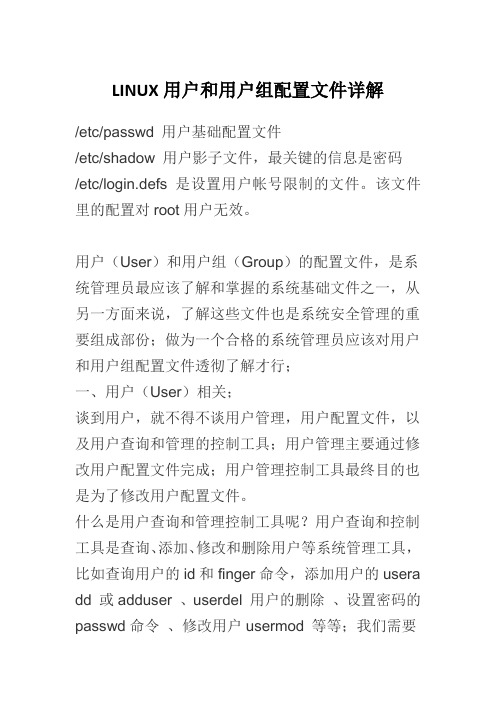 LINUX 用户和用户组配置文件详解

/etc/passwd 用户基础配置文件
/etc/shadow 用户影子文件，最关键的信息是密码
/etc/login.defs 是设置用户帐号限制的文件。该文件里的配置对 root 用户无效。

用户（User）和用户组（Group）的配置文件，是系统管理员最应该了解和掌握的系统基础文件之一，从另一方面来说，了解这些文件也是系统安全管理的重要组成部份；做为一个合格的系统管理员应该对用户和用户组配置文件透彻了解才行；
一、用户（User）相关；
谈到用户，就不得不谈用户管理，用户配置文件，以及用户查询和管理的控制工具；用户管理主要通过修改用户配置文件完成；用户管理控制工具最终目的也是为了修改用户配置文件。
什么是用户查询和管理控制工具呢？用户查询和控制工具是查询、添加、修改和删除用户等系统管理工具，比如查询用户的 id 和 finger 命令，添加用户的 useradd 或 adduser 、userdel 用户的删除 、设置密码的 passwd 命令 、修改用户 usermod 等等；我们需要